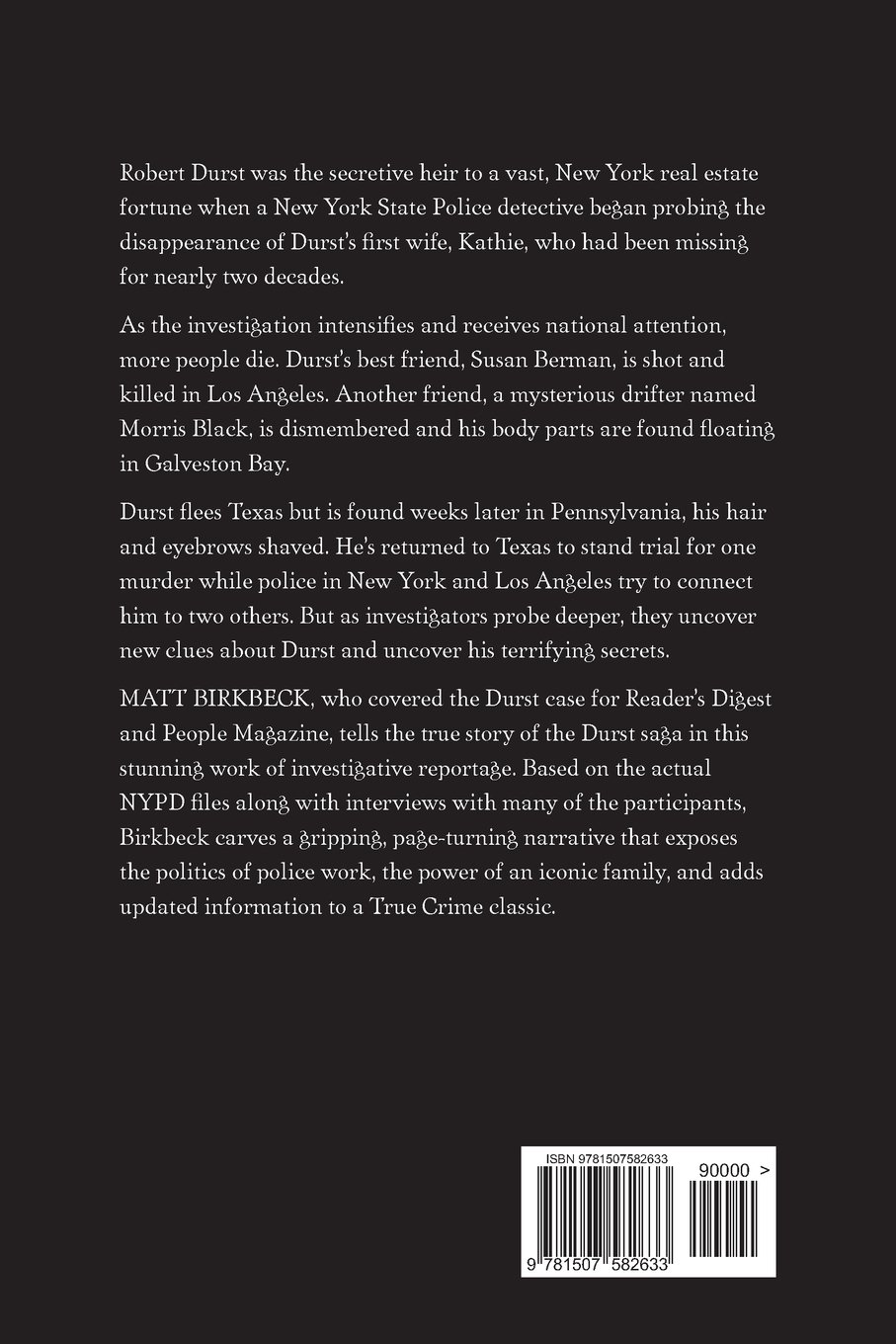 Robert Durst was the secretive heir to a vast, New York real estate fortune when a New York State Police detective began probing the disappearance of Durst's first wife, Kathie, who had been missing for nearly two decades.

As the investigation intensifies and receives national attention, more people die. Durst's best friend, Susan Berman, is shot and killed in Los Angeles. Another friend, a mysterious drifter named Morris Black, is dismembered and his body parts are found floating in Galveston Bay.

Durst flees Texas but is found weeks later in Pennsylvania, his hair and eyebrows shaved. He's returned to Texas to stand trial for one murder while police in New York and Los Angeles try to connect him to two others. But as investigators probe deeper, they uncover new clues about Durst and uncover his terrifying secrets.

MATT BIRKBECK, who covered the Durst case for Reader's Digest and People Magazine, tells the true story of the Durst saga in this stunning work of investigative reportage. Based on the actual NYPD files along with interviews with many of the participants, Birkbeck carves a gripping, page-turning narrative that exposes the politics of police work, the power of an iconic family, and adds updated information to a True Crime classic.

ISBN 9781507582633

90000 >

9 781507 582633